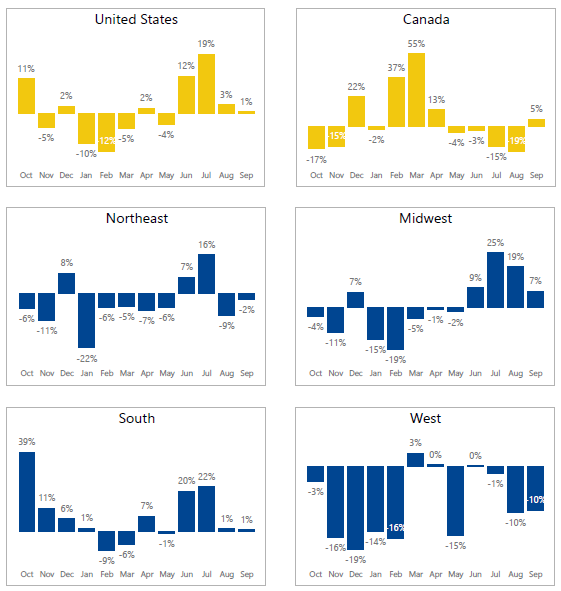 United States

11% -5% 2% -10% -12% -5% 2% -4% 12% 19% 3% 1%

Oct Nov Dec Jan Feb Mar Apr May Jun Jul Aug Sep

Canada

-17% -15% 22% -2% 37% 55% 13% -4% -3% -15% -19% 5%

Oct Nov Dec Jan Feb Mar Apr May Jun Jul Aug Sep

Northeast

-6% -11% 8% -22% -6% -5% -7% -6% 7% 16% -9% -2%

Oct Nov Dec Jan Feb Mar Apr May Jun Jul Aug Sep

Midwest

-4% -11% 7% -15% -19% -5% -1% -2% 9% 25% 19% 7%

Oct Nov Dec Jan Feb Mar Apr May Jun Jul Aug Sep

South

39% 11% 6% 1% -9% -6% 7% -1% 20% 22% 1% 1%

Oct Nov Dec Jan Feb Mar Apr May Jun Jul Aug Sep

West

-3% -16% -19% -14% -16% 3% 0% -15% 0% -1% -10% -10%

Oct Nov Dec Jan Feb Mar Apr May Jun Jul Aug Sep